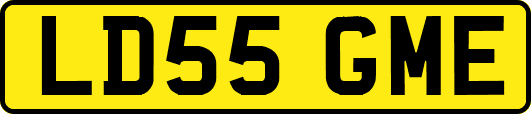 LD55 GME